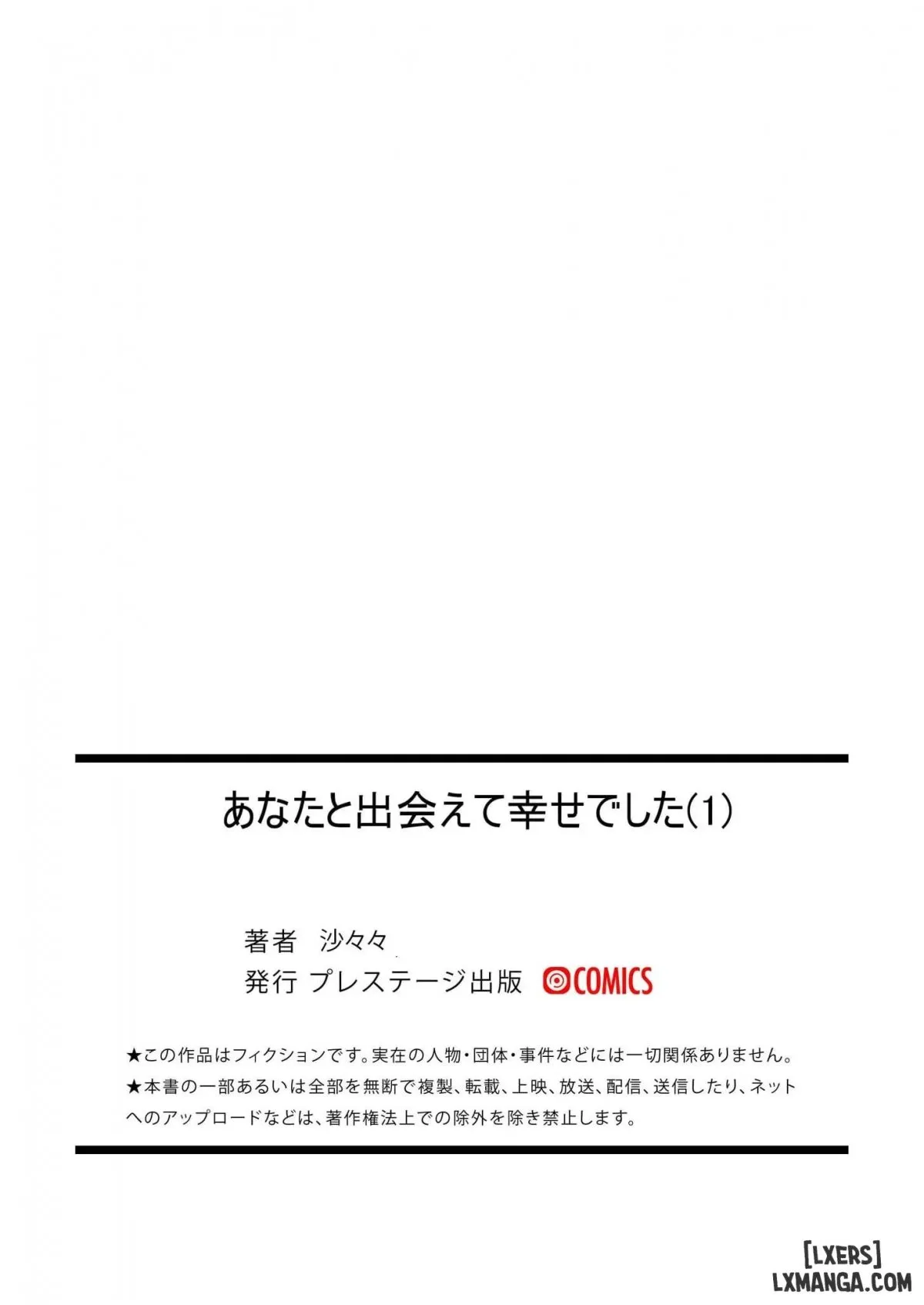 あなたと出会えて幸せでした(1)

著者 沙々々
発行 プレステージ出版 COMICS

★この作品はフィクションです。実在の人物・団体・事件などには一切関係ありません。
★本書の一部あるいは全部を無断で複製、転載、上映、放送、配信、送信したり、ネットへのアップロードなどは、著作権法上での除外を除き禁止します。

[LXERS]
LXMANGA.COM